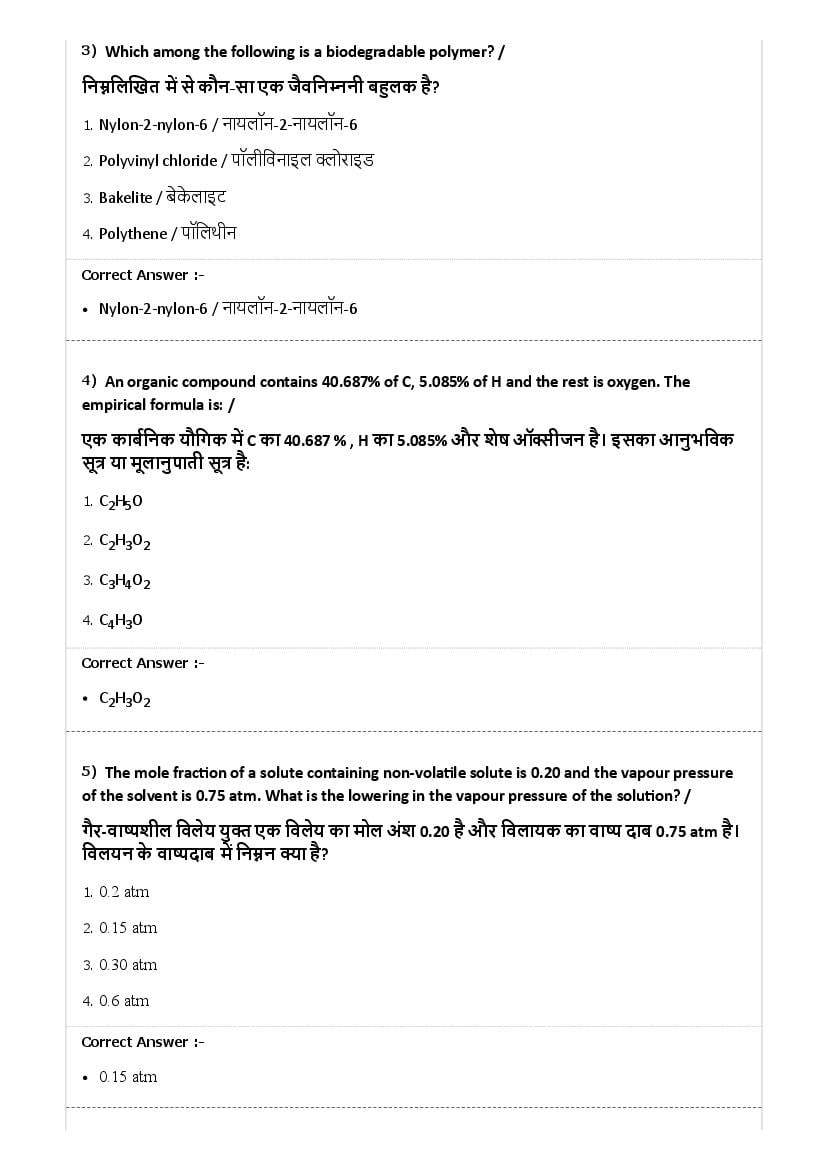 3) Which among the following is a biodegradable polymer? /

निम्नलिखित में से कौन-सा एक जैवनिम्ननी बहुलक है?

1. Nylon-2-nylon-6 / नायलॉन-2-नायलॉन-6

2. Polyvinyl chloride / पॉलीविनाइल क्लोराइड

3. Bakelite / बेकेलाइट

4. Polythene / पॉलिथीन

Correct Answer :-

• Nylon-2-nylon-6 / नायलॉन-2-नायलॉन-6

4) An organic compound contains 40.687% of C, 5.085% of H and the rest is oxygen. The empirical formula is: /

एक कार्बनिक यौगिक में C का 40.687 % , H का 5.085% और शेष ऑक्सीजन है। इसका आनुभविक सूत्र या मूलानुपाती सूत्र है:

1. $C_2H_5O$

2. $C_2H_3O_2$

3. $C_3H_4O_2$

4. $C_4H_3O$

Correct Answer :-

• $C_2H_3O_2$

5) The mole fraction of a solute containing non-volatile solute is 0.20 and the vapour pressure of the solvent is 0.75 atm. What is the lowering in the vapour pressure of the solution? /

गैर-वाष्पशील विलेय युक्त एक विलेय का मोल अंश 0.20 है और विलायक का वाष्प दाब 0.75 atm है। विलयन के वाष्पदाब में निम्नन क्या है?

1. 0.2 atm

2. 0.15 atm

3. 0.30 atm

4. 0.6 atm

Correct Answer :-

• 0.15 atm